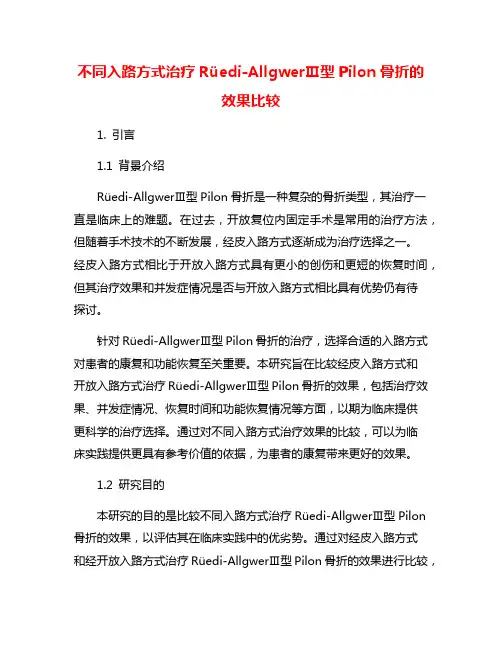 不同入路方式治疗 Rüedi-AllgwerⅢ型 Pilon 骨折的效果比较

1. 引言

1.1 背景介绍

Rüedi-AllgwerⅢ型 Pilon 骨折是一种复杂的骨折类型，其治疗一直是临床上的难题。在过去，开放复位内固定手术是常用的治疗方法，但随着手术技术的不断发展，经皮入路方式逐渐成为治疗选择之一。经皮入路方式相比于开放入路方式具有更小的创伤和更短的恢复时间，但其治疗效果和并发症情况是否与开放入路方式相比具有优势仍有待探讨。

针对 Rüedi-AllgwerⅢ型 Pilon 骨折的治疗，选择合适的入路方式对患者的康复和功能恢复至关重要。本研究旨在比较经皮入路方式和开放入路方式治疗 Rüedi-AllgwerⅢ型 Pilon 骨折的效果，包括治疗效果、并发症情况、恢复时间和功能恢复情况等方面，以期为临床提供更科学的治疗选择。通过对不同入路方式治疗效果的比较，可以为临床实践提供更具有参考价值的依据，为患者的康复带来更好的效果。

1.2 研究目的

本研究的目的是比较不同入路方式治疗 Rüedi-AllgwerⅢ型 Pilon 骨折的效果，以评估其在临床实践中的优劣势。通过对经皮入路方式和经开放入路方式治疗 Rüedi-AllgwerⅢ型 Pilon 骨折的效果进行比较，